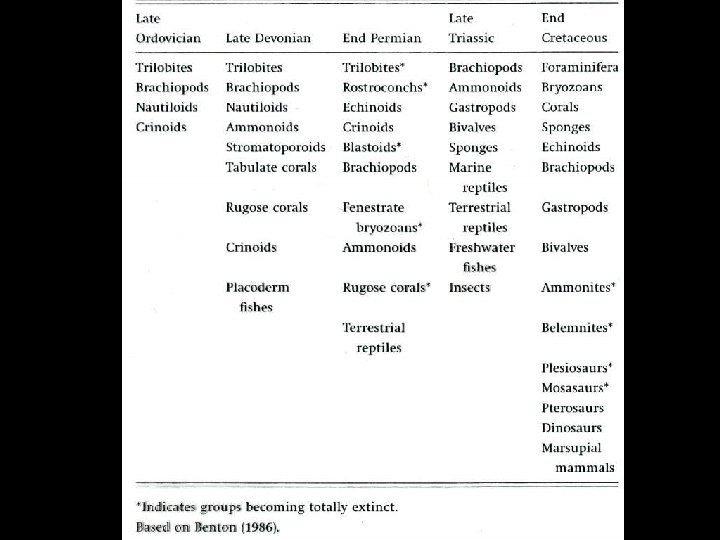 | Late Ordovician | Late Devonian | End Permian | Late Triassic | End Cretaceous |
|---|---|---|---|---|
| Trilobites | Trilobites | Trilobites* | Brachiopods | Foraminifera |
| Brachiopods | Brachiopods | Rostroconchs* | Ammonoids | Bryozoans |
| Nautiloids | Nautiloids | Echinoids | Gastropods | Corals |
| Crinoids | Ammonoids | Crinoids | Bivalves | Sponges |
| | Stromatoporoids | Blastoids* | Sponges | Echinoids |
| | Tabulate corals | Brachiopods | Marine reptiles | Brachiopods |
| | Rugose corals | Fenestrate bryozoans* | Terrestrial reptiles | Gastropods |
| | Crinoids | Ammonoids | Freshwater fishes | Bivalves |
| | Placoderm fishes | Rugose corals* | Insects | Ammonites* |
| | | Terrestrial reptiles | | Belemnites* |
| | | | | Plesiosaurs* |
| | | | | Mosasaurs* |
| | | | | Pterosaurs |
| | | | | Dinosaurs |
| | | | | Marsupial mammals |

*Indicates groups becoming totally extinct.
Based on Benton (1986).